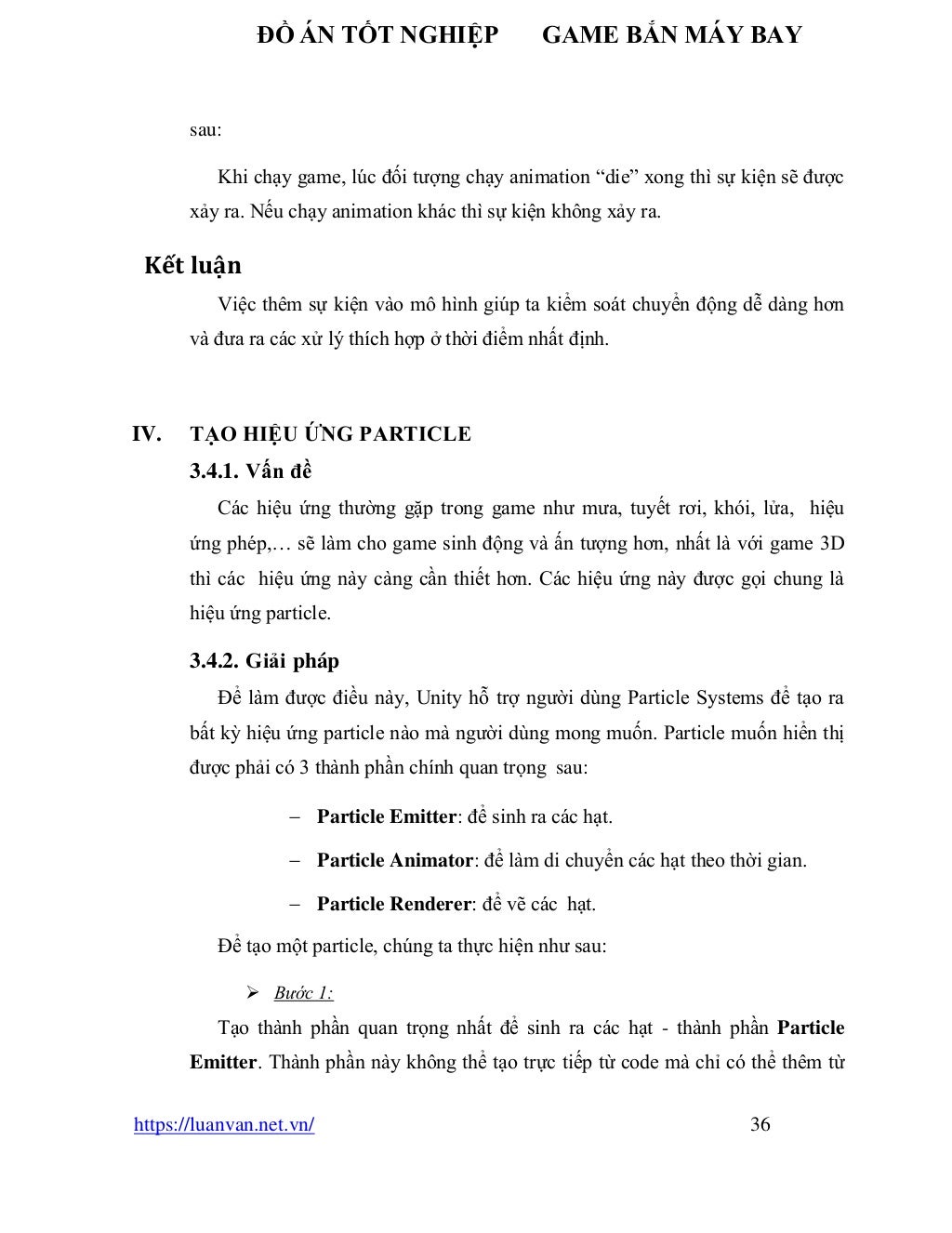 ĐỒ ÁN TỐT NGHIỆP GAME BẮN MÁY BAY

sau:

Khi chạy game, lúc đối tượng chạy animation “die” xong thì sự kiện sẽ được xảy ra. Nếu chạy animation khác thì sự kiện không xảy ra.

Kết luận

Việc thêm sự kiện vào mô hình giúp ta kiểm soát chuyển động dễ dàng hơn và đưa ra các xử lý thích hợp ở thời điểm nhất định.

IV. TẠO HIỆU ỨNG PARTICLE

3.4.1. Vấn đề

Các hiệu ứng thường gặp trong game như mưa, tuyết rơi, khói, lửa, hiệu ứng phép,… sẽ làm cho game sinh động và ấn tượng hơn, nhất là với game 3D thì các hiệu ứng này càng cần thiết hơn. Các hiệu ứng này được gọi chung là hiệu ứng particle.

3.4.2. Giải pháp

Để làm được điều này, Unity hỗ trợ người dùng Particle Systems để tạo ra bất kỳ hiệu ứng particle nào mà người dùng mong muốn. Particle muốn hiển thị được phải có 3 thành phần chính quan trọng sau:

– **Particle Emitter**: để sinh ra các hạt.

– **Particle Animator**: để làm di chuyển các hạt theo thời gian.

– **Particle Renderer**: để vẽ các hạt.

Để tạo một particle, chúng ta thực hiện như sau:

➢ Bước 1:

Tạo thành phần quan trọng nhất để sinh ra các hạt - thành phần **Particle Emitter**. Thành phần này không thể tạo trực tiếp từ code mà chỉ có thể thêm từ

https://luanvan.net.vn/ 36